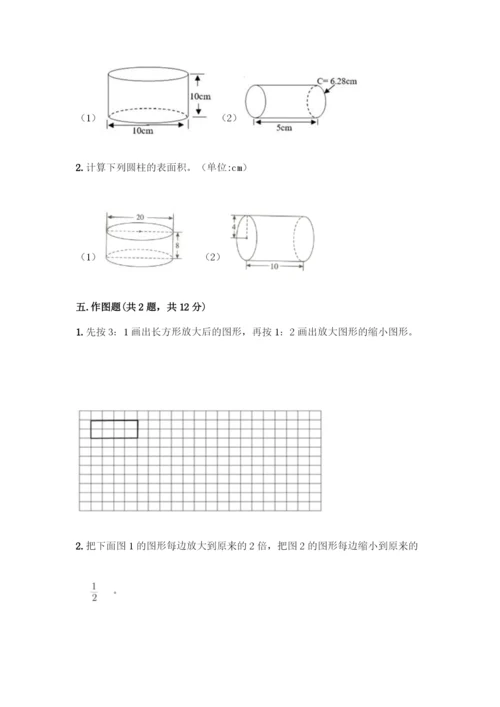 （1）

10cm

10cm

（2）

C= 6.28cm

5cm

2. 计算下列圆柱的表面积。（单位:cm）

（1）

20

8

（2）

4

10

五. 作图题(共 2 题，共 12 分)

1. 先按 3：1 画出长方形放大后的图形，再按 1：2 画出放大图形的缩小图形。

2. 把下面图 1 的图形每边放大到原来的 2 倍，把图 2 的图形每边缩小到原来的

$\frac{1}{2}$ 。